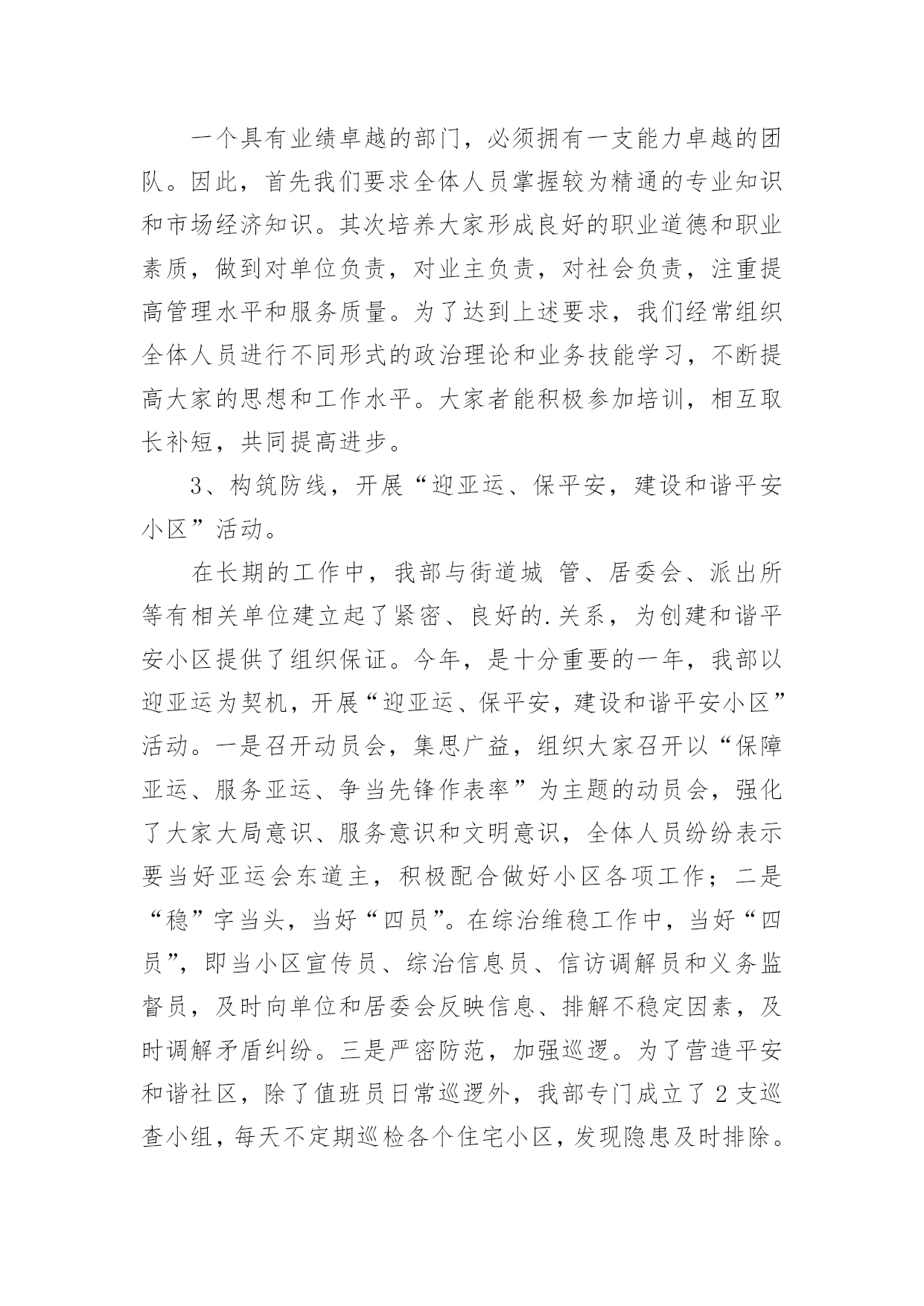 一个具有业绩卓越的部门，必须拥有一支能力卓越的团队。因此，首先我们要求全体人员掌握较为精通的专业知识和市场经济知识。其次培养大家形成良好的职业道德和职业素质，做到对单位负责，对业主负责，对社会负责，注重提高管理水平和服务质量。为了达到上述要求，我们经常组织全体人员进行不同形式的政治理论和业务技能学习，不断提高大家的思想和工作水平。大家者能积极参加培训，相互取长补短，共同提高进步。

3、构筑防线，开展“迎亚运、保平安，建设和谐平安小区”活动。

在长期的工作中，我部与街道城 管、居委会、派出所等有相关单位建立起了紧密、良好的.关系，为创建和谐平安小区提供了组织保证。今年，是十分重要的一年，我部以迎亚运为契机，开展“迎亚运、保平安，建设和谐平安小区”活动。一是召开动员会，集思广益，组织大家召开以“保障亚运、服务亚运、争当先锋作表率”为主题的动员会，强化了大家大局意识、服务意识和文明意识，全体人员纷纷表示要当好亚运会东道主，积极配合做好小区各项工作；二是“稳”字当头，当好“四员”。在综治维稳工作中，当好“四员”，即当小区宣传员、综治信息员、信访调解员和义务监督员，及时向单位和居委会反映信息、排解不稳定因素，及时调解矛盾纠纷。三是严密防范，加强巡逻。为了营造平安和谐社区，除了值班员日常巡逻外，我部专门成立了2支巡查小组，每天不定期巡检各个住宅小区，发现隐患及时排除。